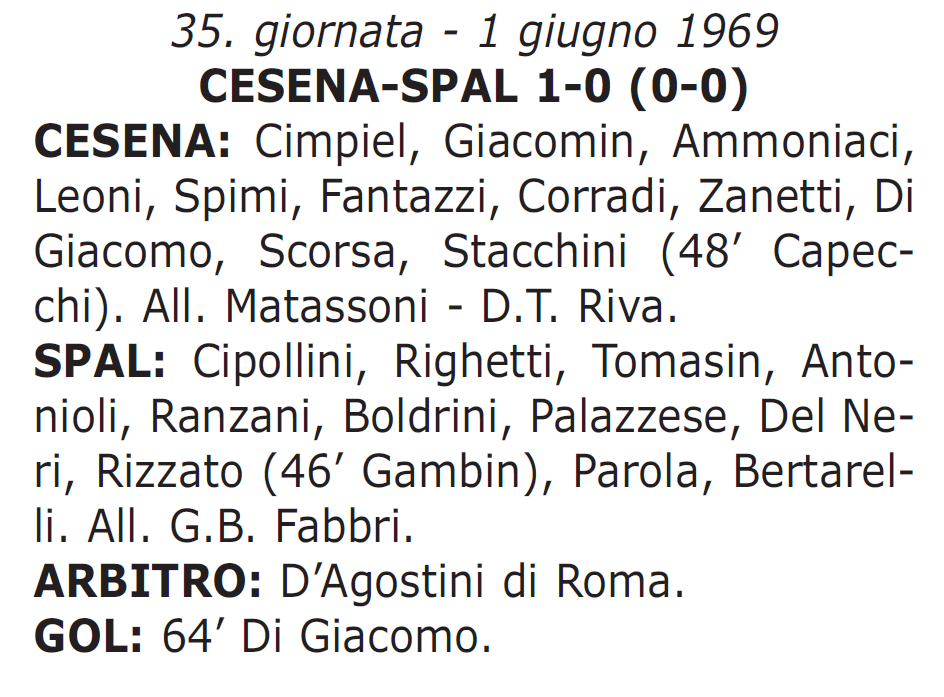 35. giornata - 1 giugno 1969
CESENA-SPAL 1-0 (0-0)

CESENA: Cimpiel, Giacomin, Ammoniaci, Leoni, Spimi, Fantazzi, Corradi, Zanetti, Di Giacomo, Scorsa, Stacchini (48’ Capecchi). All. Matassoni - D.T. Riva.

SPAL: Cipollini, Righetti, Tomasin, Antonioli, Ranzani, Boldrini, Palazzese, Del Neri, Rizzato (46’ Gambin), Parola, Bertarelli. All. G.B. Fabbri.

ARBITRO: D’Agostini di Roma.

GOL: 64’ Di Giacomo.